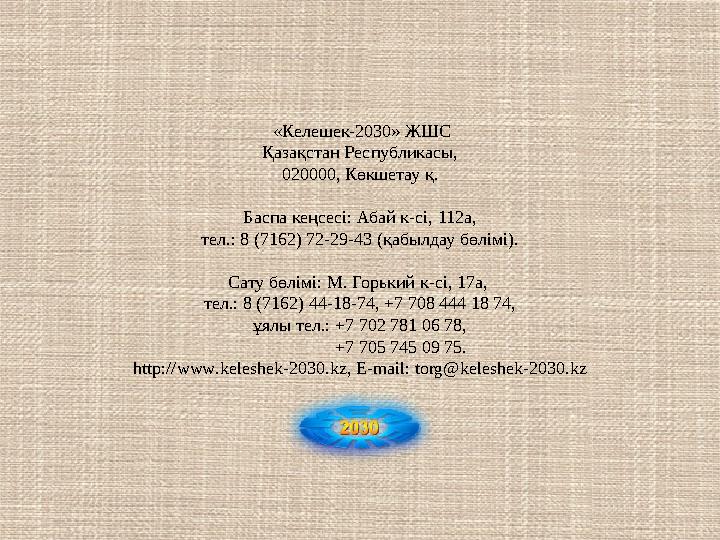 «Келешек-2030» ЖШС
Қазақстан Республикасы,
020000, Көкшетау қ.

Баспа кеңсесі: Абай к-сі, 112а,
тел.: 8 (7162) 72-29-43 (қабылдау бөлімі).

Сату бөлімі: М. Горький к-сі, 17а,
тел.: 8 (7162) 44-18-74, +7 708 444 18 74,
ұялы тел.: +7 702 781 06 78,
+7 705 745 09 75.
http://www.keleshek-2030.kz, E-mail: torg@keleshek-2030.kz

2030